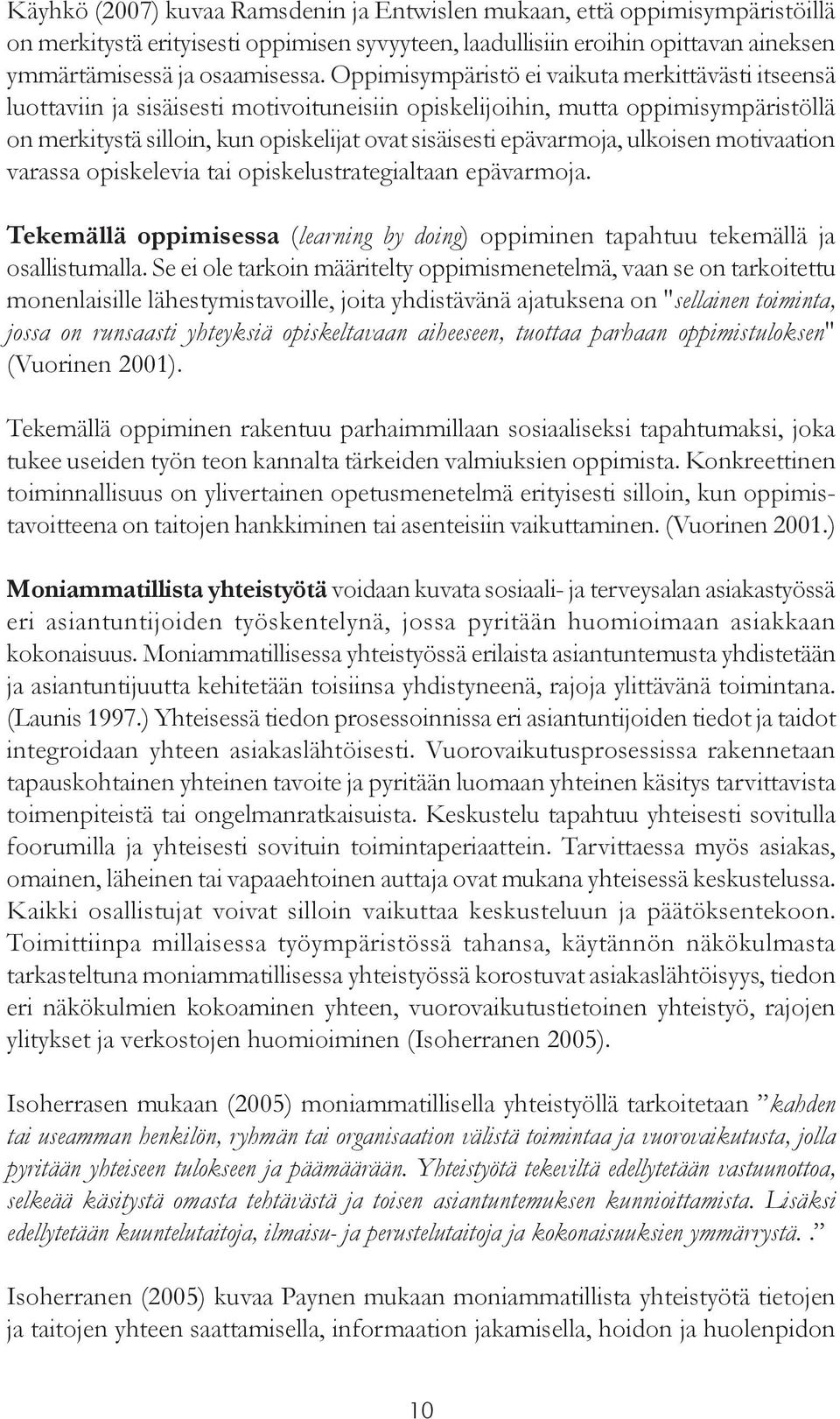 Käyhkö (2007) kuvaa Ramsdenin ja Entwislen mukaan, että oppimisympäristöillä on merkitystä erityisesti oppimisen syvyyteen, laadullisiin eroihin opittavan aineksen ymmärtämisessä ja osaamisessa. Oppimisympäristö ei vaikuta merkittävästi itseensä luottaviin ja sisäisesti motivoituneisiin opiskelijoihin, mutta oppimisympäristöllä on merkitystä silloin, kun opiskelijat ovat sisäisesti epävarmoja, ulkoisen motivaation varassa opiskelevia tai opiskelustrategialtaan epävarmoja.

Tekemällä oppimisessa (learning by doing) oppiminen tapahtuu tekemällä ja osallistumalla. Se ei ole tarkoin määritelty oppimismenetelmä, vaan se on tarkoitettu monenlaisille lähestymistavoille, joita yhdistävänä ajatuksena on "sellainen toiminta, jossa on runsaasti yhteyksiä opiskeltavaan aiheeseen, tuottaa parhaan oppimistuloksen" (Vuorinen 2001).

Tekemällä oppiminen rakentuu parhaimmillaan sosiaaliseksi tapahtumaksi, joka tukee useiden työn teon kannalta tärkeiden valmiuksien oppimista. Konkreettinen toiminnallisuus on ylivertainen opetusmenetelmä erityisesti silloin, kun oppimistavoitteena on taitojen hankkiminen tai asenteisiin vaikuttaminen. (Vuorinen 2001.)

Moniammatillista yhteistyötä voidaan kuvata sosiaali- ja terveysalan asiakastyössä eri asiantuntijoiden työskentelynä, jossa pyritään huomioimaan asiakkaan kokonaisuus. Moniammatillisessa yhteistyössä erilaista asiantuntemusta yhdistetään ja asiantuntijuutta kehitetään toisiinsa yhdistyneenä, rajoja ylittävänä toimintana. (Launis 1997.) Yhteisessä tiedon prosessoinnissa eri asiantuntijoiden tiedot ja taidot integroidaan yhteen asiakaslähtöisesti. Vuorovaikutusprosessissa rakennetaan tapauskohtainen yhteinen tavoite ja pyritään luomaan yhteinen käsitys tarvittavista toimenpiteistä tai ongelmanratkaisuista. Keskustelu tapahtuu yhteisesti sovitulla foorumilla ja yhteisesti sovituin toimintaperiaattein. Tarvittaessa myös asiakas, omainen, läheinen tai vapaaehtoinen auttaja ovat mukana yhteisessä keskustelussa. Kaikki osallistujat voivat silloin vaikuttaa keskusteluun ja päätöksentekoon. Toimittiinpa millaisessa työympäristössä tahansa, käytännön näkökulmasta tarkasteltuna moniammatillisessa yhteistyössä korostuvat asiakaslähtöisyys, tiedon eri näkökulmien kokoaminen yhteen, vuorovaikutustietoinen yhteistyö, rajojen ylitykset ja verkostojen huomioiminen (Isoherranen 2005).

Isoherrasen mukaan (2005) moniammatillisella yhteistyöllä tarkoitetaan ”kahden tai useamman henkilön, ryhmän tai organisaation välistä toimintaa ja vuorovaikutusta, jolla pyritään yhteiseen tulokseen ja päämäärään. Yhteistyötä tekeviltä edellytetään vastuunottoa, selkeää käsitystä omasta tehtävästä ja toisen asiantuntemuksen kunnioittamista. Lisäksi edellytetään kuuntelutaitoja, ilmaisu- ja perustelutaitoja ja kokonaisuuksien ymmärrystä. .”

Isoherranen (2005) kuvaa Paynen mukaan moniammatillista yhteistyötä tietojen ja taitojen yhteen saattamisella, informaation jakamisella, hoidon ja huolenpidon

10